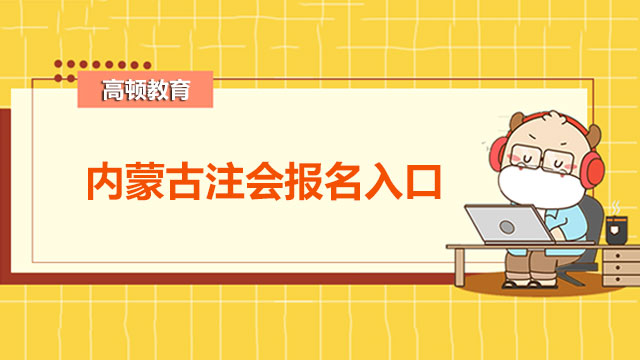 高顿教育

内蒙古注会报名入口